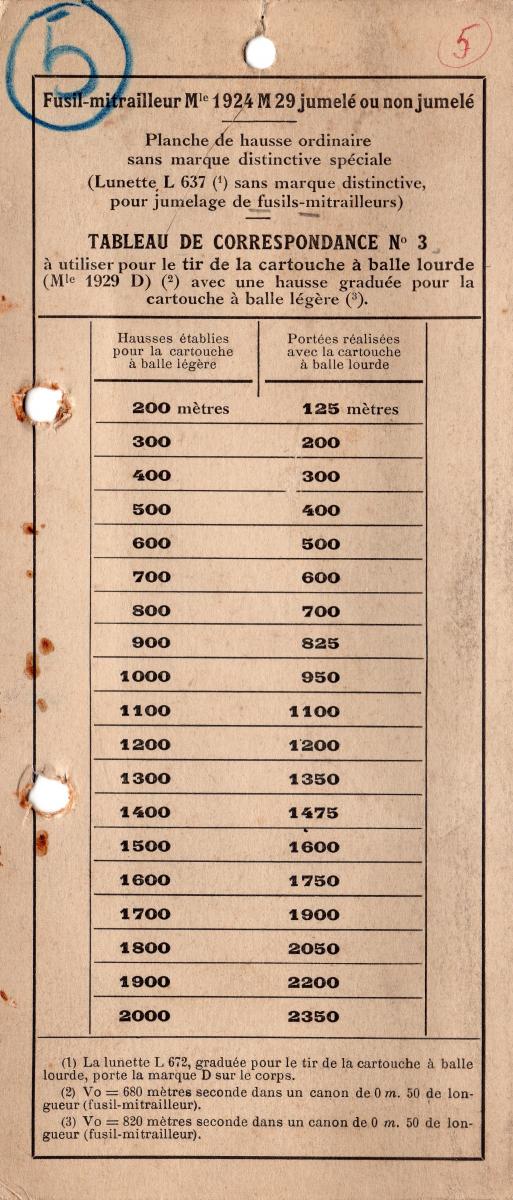 6

5

Fusil-mitrailleur M$^{le}$ 1924 M 29 jumelé ou non jumelé

Planche de hausse ordinaire sans marque distinctive spéciale (Lunette L 637 ($^1$) sans marque distinctive, pour jumelage de fusils-mitrailleurs)

TABLEAU DE CORRESPONDANCE N° 3

à utiliser pour le tir de la cartouche à balle lourde (M$^{le}$ 1929 D) ($^2$) avec une hausse graduée pour la cartouche à balle légère ($^3$).

| Hausses établies pour la cartouche à balle légère | Portées réalisées avec la cartouche à balle lourde |
|---|---|
| 200 mètres | 125 mètres |
| 300 | 200 |
| 400 | 300 |
| 500 | 400 |
| 600 | 500 |
| 700 | 600 |
| 800 | 700 |
| 900 | 825 |
| 1000 | 950 |
| 1100 | 1100 |
| 1200 | 1200 |
| 1300 | 1350 |
| 1400 | 1475 |
| 1500 | 1600 |
| 1600 | 1750 |
| 1700 | 1900 |
| 1800 | 2050 |
| 1900 | 2200 |
| 2000 | 2350 |

(1) La lunette L 672, graduée pour le tir de la cartouche à balle lourde, porte la marque D sur le corps.

(2) Vo = 680 mètres seconde dans un canon de 0 m. 50 de longueur (fusil-mitrailleur).

(3) Vo = 820 mètres seconde dans un canon de 0 m. 50 de longueur (fusil-mitrailleur).